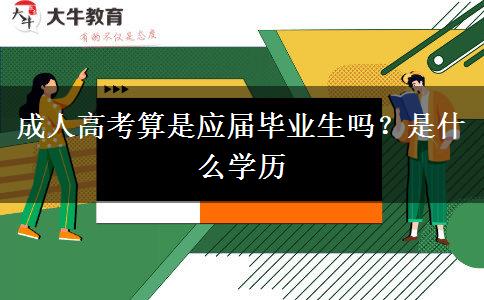 大牛
大牛教育
有的不仅是态度

成人高考算是应届毕业生吗？是什么学历